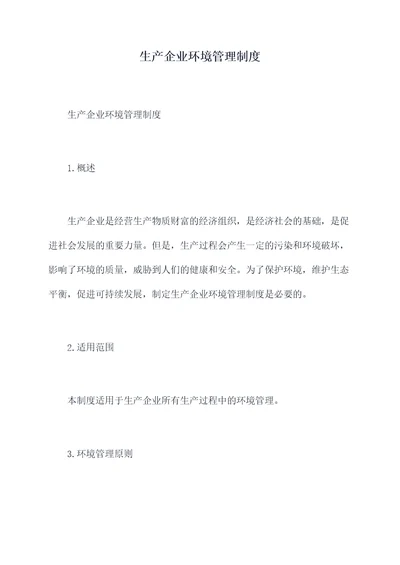 生产企业环境管理制度

生产企业环境管理制度

1.概述

生产企业是经营生产物质财富的经济组织，是经济社会的基础，是促进社会发展的重要力量。但是，生产过程会产生一定的污染和环境破坏，影响了环境的质量，威胁到人们的健康和安全。为了保护环境，维护生态平衡，促进可持续发展，制定生产企业环境管理制度是必要的。

2.适用范围

本制度适用于生产企业所有生产过程中的环境管理。

3.环境管理原则